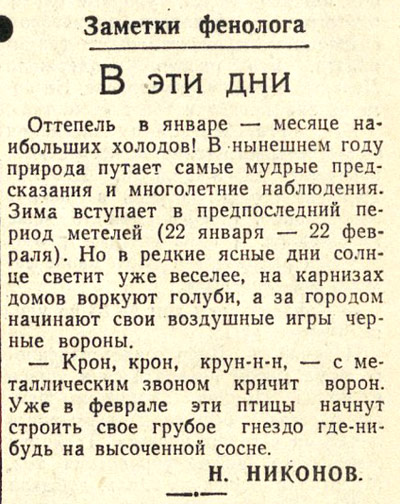 Заметки фенолога

В эти дни

Оттепель в январе — месяце наибольших холодов! В нынешнем году природа путает самые мудрые предсказания и многолетние наблюдения. Зима вступает в предпоследний период метелей (22 января — 22 февраля). Но в редкие ясные дни солнце светит уже веселее, на карнизах домов воркуют голуби, а за городом начинают свои воздушные игры черные вороны.

— Крон, крон, крун-н-н, — с металлическим звоном кричит ворон. Уже в феврале эти птицы начнут строить свое грубое гнездо где-нибудь на высоченной сосне.

Н. НИКОНОВ.